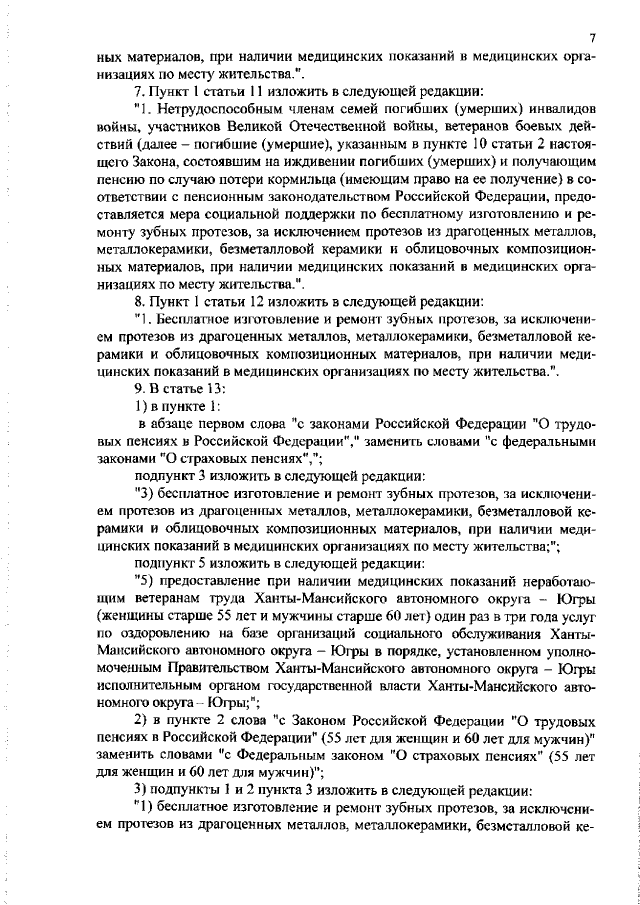 7

ных материалов, при наличии медицинских показаний в медицинских организациях по месту жительства.".

7. Пункт 1 статьи 11 изложить в следующей редакции:

"1. Нетрудоспособным членам семей погибших (умерших) инвалидов войны, участников Великой Отечественной войны, ветеранов боевых действий (далее – погибшие (умершие), указанным в пункте 10 статьи 2 настоящего Закона, состоявшим на иждивении погибших (умерших) и получающим пенсию по случаю потери кормильца (имеющим право на ее получение) в соответствии с пенсионным законодательством Российской Федерации, предоставляется мера социальной поддержки по бесплатному изготовлению и ремонту зубных протезов, за исключением протезов из драгоценных металлов, металлокерамики, безметалловой керамики и облицовочных композиционных материалов, при наличии медицинских показаний в медицинских организациях по месту жительства.".

8. Пункт 1 статьи 12 изложить в следующей редакции:

"1. Бесплатное изготовление и ремонт зубных протезов, за исключением протезов из драгоценных металлов, металлокерамики, безметалловой керамики и облицовочных композиционных материалов, при наличии медицинских показаний в медицинских организациях по месту жительства.".

9. В статье 13:

1) в пункте 1:

в абзаце первом слова "с законами Российской Федерации "О трудовых пенсиях в Российской Федерации"," заменить словами "с федеральными законами "О страховых пенсиях",";

подпункт 3 изложить в следующей редакции:

"3) бесплатное изготовление и ремонт зубных протезов, за исключением протезов из драгоценных металлов, металлокерамики, безметалловой керамики и облицовочных композиционных материалов, при наличии медицинских показаний в медицинских организациях по месту жительства;";

подпункт 5 изложить в следующей редакции:

"5) предоставление при наличии медицинских показаний неработающим ветеранам труда Ханты-Мансийского автономного округа – Югры (женщины старше 55 лет и мужчины старше 60 лет) один раз в три года услуг по оздоровлению на базе организаций социального обслуживания Ханты-Мансийского автономного округа – Югры в порядке, установленном уполномоченным Правительством Ханты-Мансийского автономного округа – Югры исполнительным органом государственной власти Ханты-Мансийского автономного округа – Югры;";

2) в пункте 2 слова "с Законом Российской Федерации "О трудовых пенсиях в Российской Федерации" (55 лет для женщин и 60 лет для мужчин)" заменить словами "с Федеральным законом "О страховых пенсиях" (55 лет для женщин и 60 лет для мужчин)";

3) подпункты 1 и 2 пункта 3 изложить в следующей редакции:

"1) бесплатное изготовление и ремонт зубных протезов, за исключением протезов из драгоценных металлов, металлокерамики, безметалловой ке-